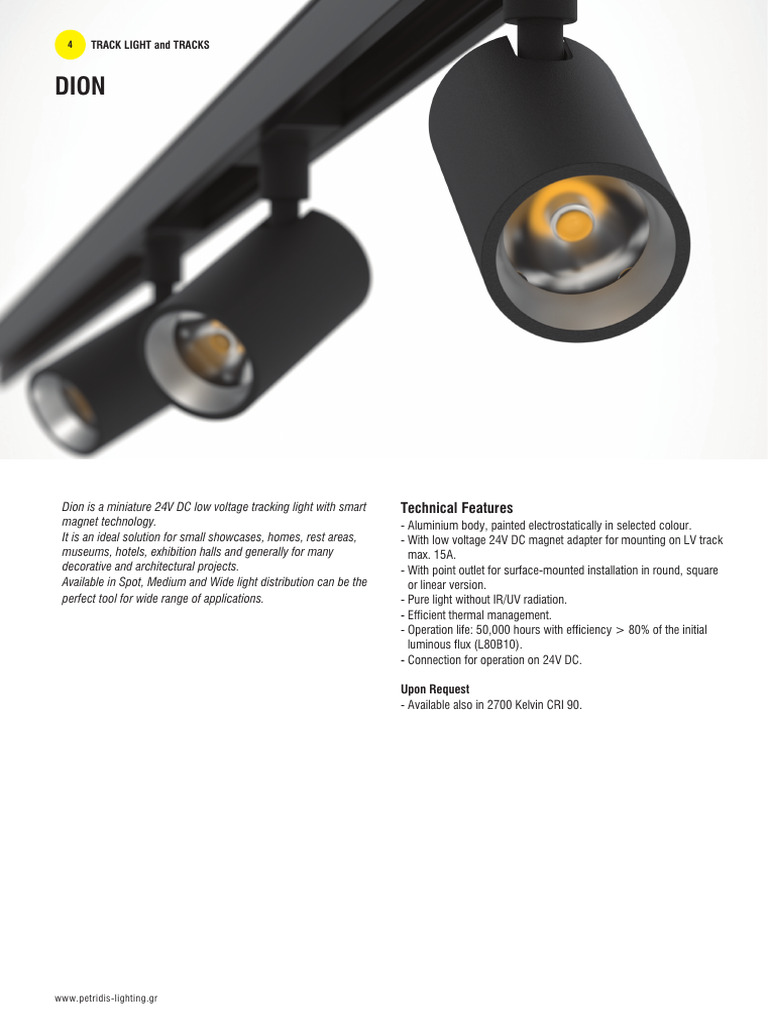 4 TRACK LIGHT and TRACKS

DION

Dion is a miniature 24V DC low voltage tracking light with smart magnet technology.
It is an ideal solution for small showcases, homes, rest areas, museums, hotels, exhibition halls and generally for many decorative and architectural projects.
Available in Spot, Medium and Wide light distribution can be the perfect tool for wide range of applications.

Technical Features
- Aluminium body, painted electrostatically in selected colour.
- With low voltage 24V DC magnet adapter for mounting on LV track max. 15A.
- With point outlet for surface-mounted installation in round, square or linear version.
- Pure light without IR/UV radiation.
- Efficient thermal management.
- Operation life: 50,000 hours with efficiency > 80% of the initial luminous flux (L80B10).
- Connection for operation on 24V DC.

Upon Request
- Available also in 2700 Kelvin CRI 90.

www.petridis-lighting.gr